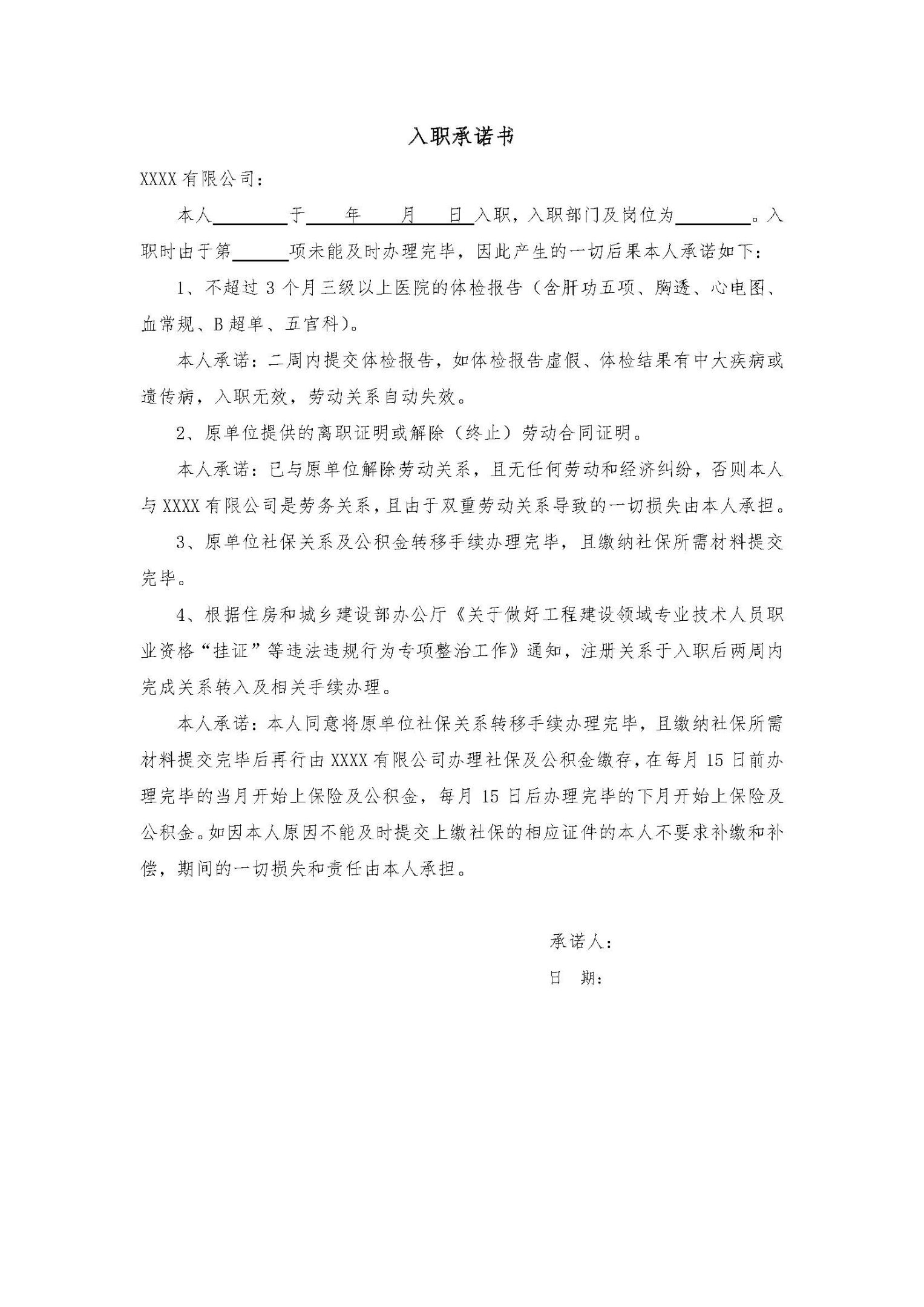 入职承诺书

XXXX 有限公司：

本人________于____年____月____日入职，入职部门及岗位为________。入职时由于第______项未能及时办理完毕，因此产生的一切后果本人承诺如下：

1、不超过 3 个月三级以上医院的体检报告（含肝功五项、胸透、心电图、血常规、B 超单、五官科）。

本人承诺：二周内提交体检报告，如体检报告虚假、体检结果有中大疾病或遗传病，入职无效，劳动关系自动失效。

2、原单位提供的离职证明或解除（终止）劳动合同证明。

本人承诺：已与原单位解除劳动关系，且无任何劳动和经济纠纷，否则本人与 XXXX 有限公司是劳务关系，且由于双重劳动关系导致的一切损失由本人承担。

3、原单位社保关系及公积金转移手续办理完毕，且缴纳社保所需材料提交完毕。

4、根据住房和城乡建设部办公厅《关于做好工程建设领域专业技术人员职业资格“挂证”等违法违规行为专项整治工作》通知，注册关系于入职后两周内完成关系转入及相关手续办理。

本人承诺：本人同意将原单位社保关系转移手续办理完毕，且缴纳社保所需材料提交完毕后再行由 XXXX 有限公司办理社保及公积金缴存，在每月 15 日前办理完毕的当月开始上保险及公积金，每月 15 日后办理完毕的下月开始上保险及公积金。如因本人原因不能及时提交上缴社保的相应证件的本人不要求补缴和补偿，期间的一切损失和责任由本人承担。

承诺人：

日 期：